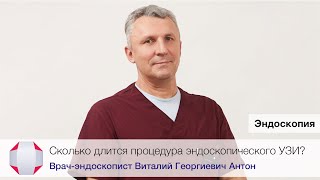 Эндоскопия

Сколько длится процедура эндоскопического УЗИ?

Врач-эндоскопист Виталий Георгиевич Антон